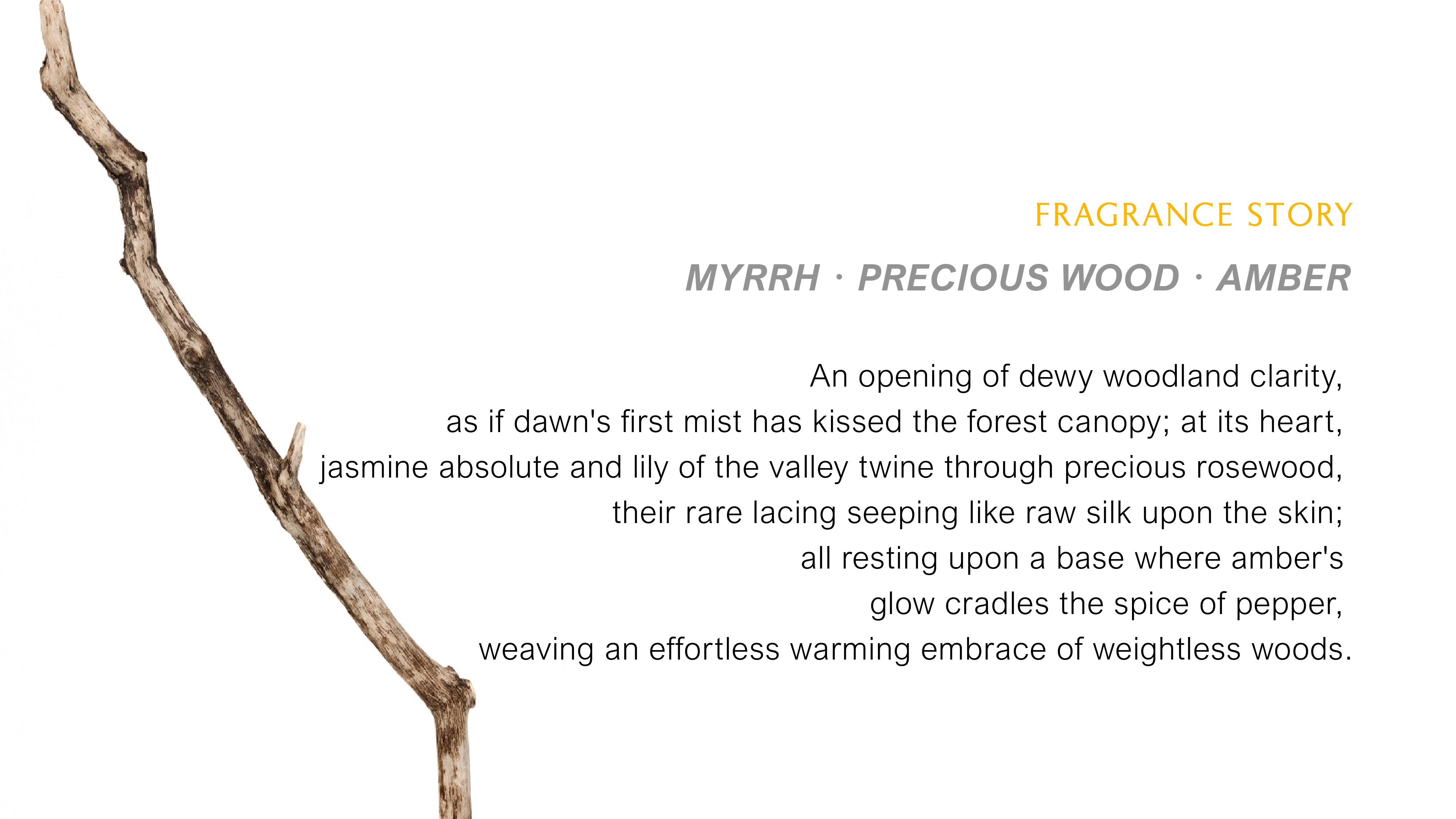 FRAGRANCE STORY

MYRRH · PRECIOUS WOOD · AMBER

An opening of dewy woodland clarity,
as if dawn's first mist has kissed the forest canopy; at its heart,
jasmine absolute and lily of the valley twine through precious rosewood,
their rare lacing seeping like raw silk upon the skin;
all resting upon a base where amber's
glow cradles the spice of pepper,
weaving an effortless warming embrace of weightless woods.